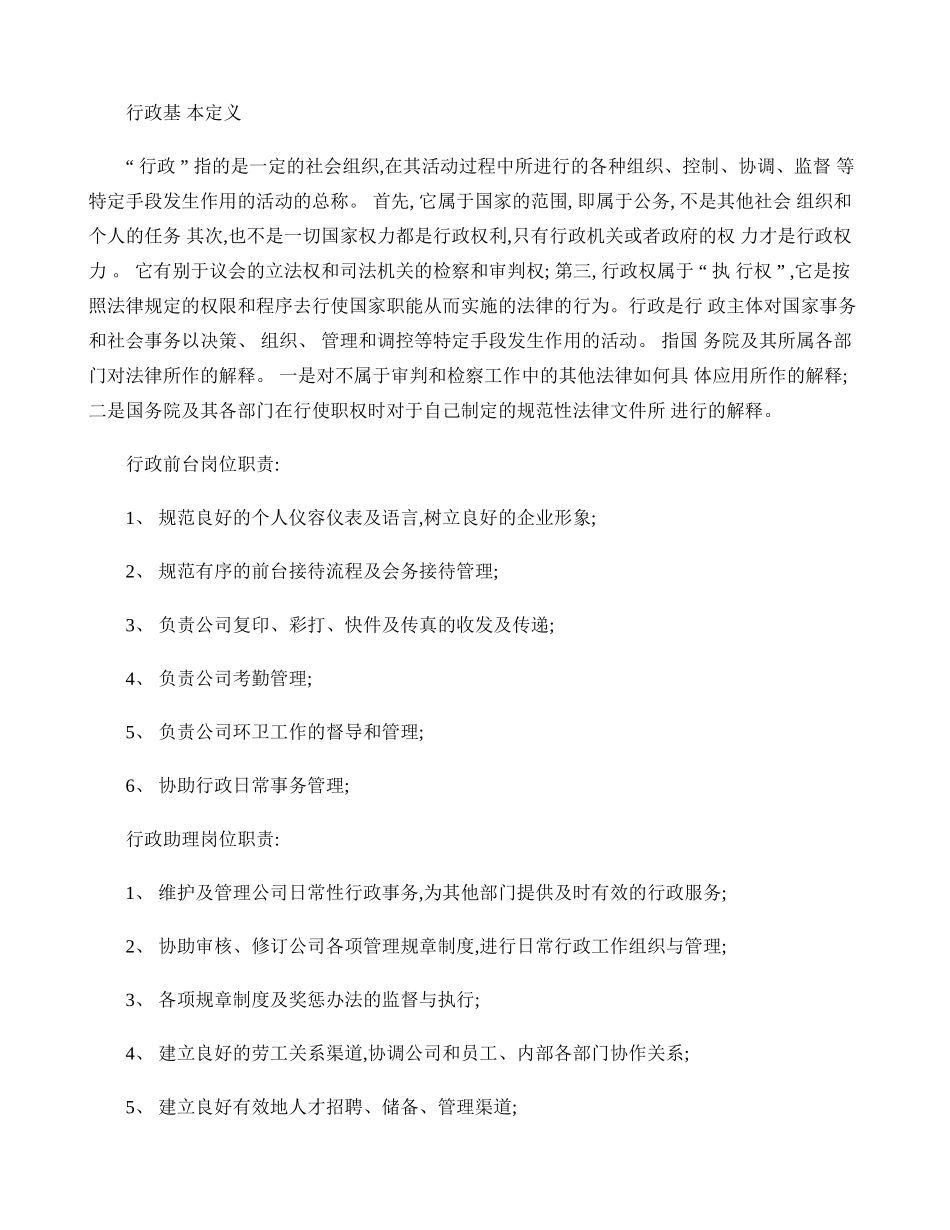 行政基 本定义

“ 行政 ” 指的是一定的社会组织,在其活动过程中所进行的各种组织、控制、协调、监督 等特定手段发生作用的活动的总称。 首先, 它属于国家的范围, 即属于公务, 不是其他社会 组织和个人的任务 其次,也不是一切国家权力都是行政权利,只有行政机关或者政府的权 力才是行政权力 。 它有别于议会的立法权和司法机关的检察和审判权; 第三, 行政权属于 “ 执 行权 ” ,它是按照法律规定的权限和程序去行使国家职能从而实施的法律的行为。行政是行 政主体对国家事务和社会事务以决策、 组织、 管理和调控等特定手段发生作用的活动。 指国 务院及其所属各部门对法律所作的解释。 一是对不属于审判和检察工作中的其他法律如何具 体应用所作的解释; 二是国务院及其各部门在行使职权时对于自己制定的规范性法律文件所 进行的解释。

行政前台岗位职责:

1、 规范良好的个人仪容仪表及语言,树立良好的企业形象;

2、 规范有序的前台接待流程及会务接待管理;

3、 负责公司复印、彩打、快件及传真的收发及传递;

4、 负责公司考勤管理;

5、 负责公司环卫工作的督导和管理;

6、 协助行政日常事务管理;

行政助理岗位职责:

1、 维护及管理公司日常性行政事务,为其他部门提供及时有效的行政服务;

2、 协助审核、修订公司各项管理规章制度,进行日常行政工作组织与管理;

3、 各项规章制度及奖惩办法的监督与执行;

4、 建立良好的劳工关系渠道,协调公司和员工、内部各部门协作关系;

5、 建立良好有效地人才招聘、储备、管理渠道;